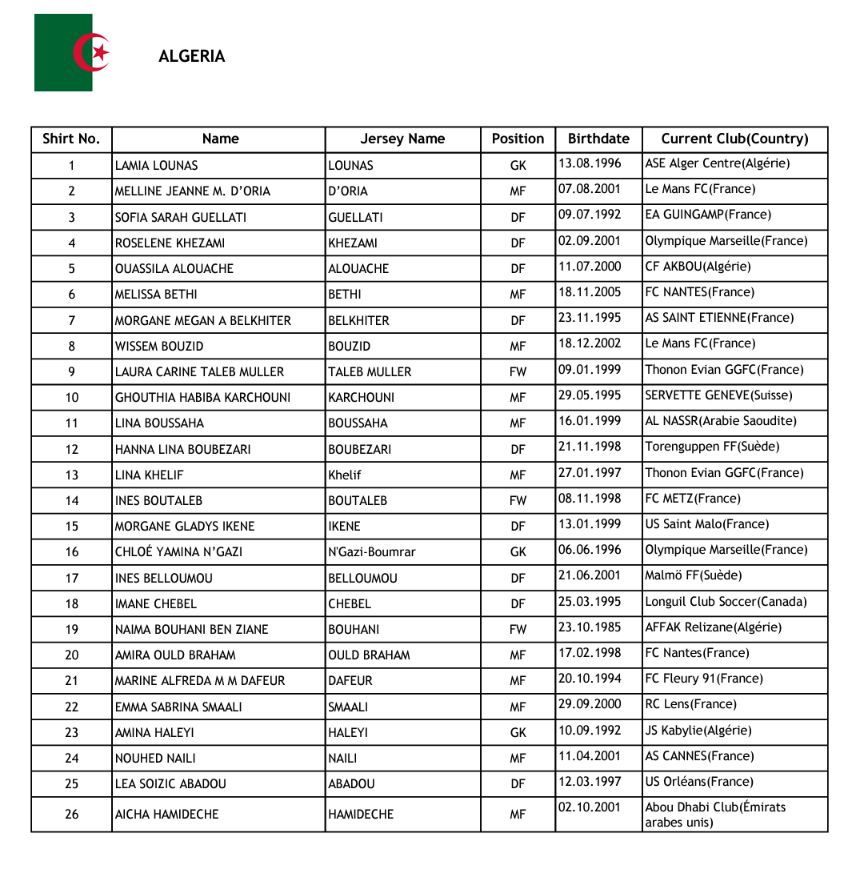 ALGERIA

| Shirt No. | Name | Jersey Name | Position | Birthdate | Current Club(Country) |
|---|---|---|---|---|---|
| 1 | LAMIA LOUNAS | LOUNAS | GK | 13.08.1996 | ASE Alger Centre(Algérie) |
| 2 | MELLINE JEANNE M. D'ORIA | D'ORIA | MF | 07.08.2001 | Le Mans FC(France) |
| 3 | SOFIA SARAH GUELLATI | GUELLATI | DF | 09.07.1992 | EA GUINGAMP(France) |
| 4 | ROSELENE KHEZAMI | KHEZAMI | DF | 02.09.2001 | Olympique Marseille(France) |
| 5 | OUASSILA ALOUACHE | ALOUACHE | DF | 11.07.2000 | CF AKBOU(Algérie) |
| 6 | MELISSA BETHI | BETHI | MF | 18.11.2005 | FC NANTES(France) |
| 7 | MORGANE MEGAN A BELKHITER | BELKHITER | DF | 23.11.1995 | AS SAINT ETIENNE(France) |
| 8 | WISSEM BOUZID | BOUZID | MF | 18.12.2002 | Le Mans FC(France) |
| 9 | LAURA CARINE TALEB MULLER | TALEB MULLER | FW | 09.01.1999 | Thonon Evian GGFC(France) |
| 10 | GHOUTHIA HABIBA KARCHOUNI | KARCHOUNI | MF | 29.05.1995 | SERVETTE GENEVE(Suisse) |
| 11 | LINA BOUSSAHA | BOUSSAHA | MF | 16.01.1999 | AL NASSR(Arabie Saoudite) |
| 12 | HANNA LINA BOUBEZARI | BOUBEZARI | DF | 21.11.1998 | Torenguppen FF(Suède) |
| 13 | LINA KHELIF | Khelif | MF | 27.01.1997 | Thonon Evian GGFC(France) |
| 14 | INES BOUTALEB | BOUTALEB | FW | 08.11.1998 | FC METZ(France) |
| 15 | MORGANE GLADYS IKENE | IKENE | DF | 13.01.1999 | US Saint Malo(France) |
| 16 | CHLOÉ YAMINA N'GAZI | N'Gazi-Boumrar | GK | 06.06.1996 | Olympique Marseille(France) |
| 17 | INES BELLOUMOU | BELLOUMOU | DF | 21.06.2001 | Malmö FF(Suède) |
| 18 | IMANE CHEBEL | CHEBEL | DF | 25.03.1995 | Longuil Club Soccer(Canada) |
| 19 | NAIMA BOUHANI BEN ZIANE | BOUHANI | FW | 23.10.1985 | AFFAK Relizane(Algérie) |
| 20 | AMIRA OULD BRAHAM | OULD BRAHAM | MF | 17.02.1998 | FC Nantes(France) |
| 21 | MARINE ALFREDA M M DAFEUR | DAFEUR | MF | 20.10.1994 | FC Fleury 91(France) |
| 22 | EMMA SABRINA SMAALI | SMAALI | MF | 29.09.2000 | RC Lens(France) |
| 23 | AMINA HALEYI | HALEYI | GK | 10.09.1992 | JS Kabylie(Algérie) |
| 24 | NOUHED NAILI | NAILI | MF | 11.04.2001 | AS CANNES(France) |
| 25 | LEA SOIZIC ABADOU | ABADOU | DF | 12.03.1997 | US Orléans(France) |
| 26 | AICHA HAMIDECHE | HAMIDECHE | MF | 02.10.2001 | Abou Dhabi Club(Émirats arabes unis) |